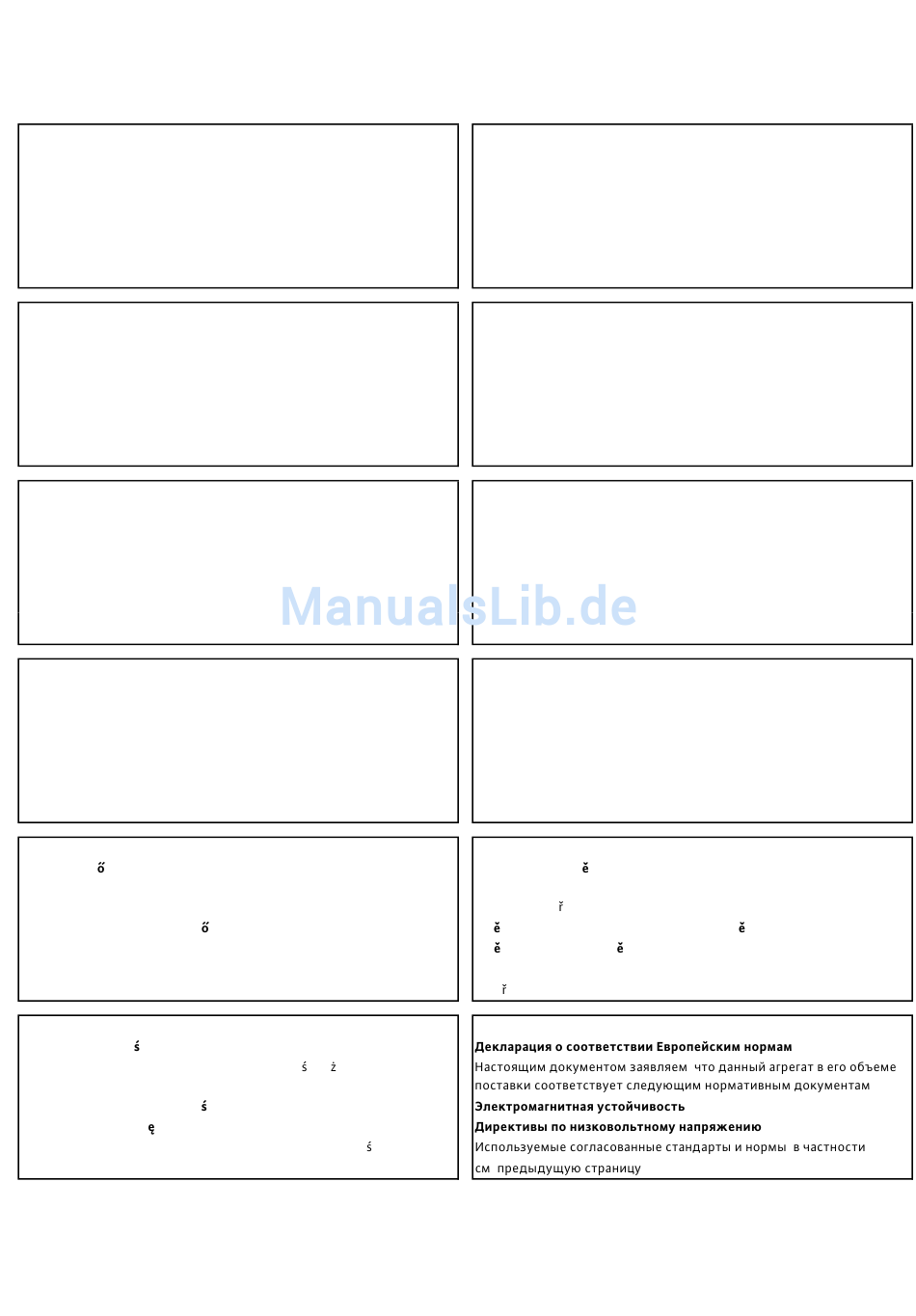 ManualsLib.de

ő

ő

ě

ř

ě ě

ě ě

ř

ś

ś ż

ś

ę

ś

**Декларация о соответствии Европейским нормам**
Настоящим документом заявляем что данный агрегат в его объеме поставки соответствует следующим нормативным документам
**Электромагнитная устойчивость**
**Директивы по низковольтному напряжению**
Используемые согласованные стандарты и нормы в частности
см предыдущую страницу